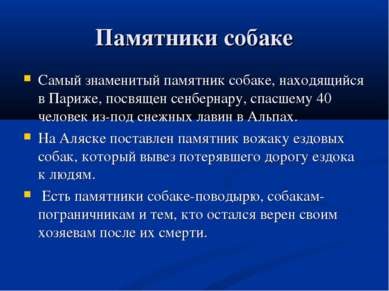 Памятники собаке

Самый знаменитый памятник собаке, находящийся в Париже, посвящен сенбернару, спасшему 40 человек из-под снежных лавин в Альпах.

На Аляске поставлен памятник вожаку ездовых собак, который вывез потерявшего дорогу ездока к людям.

Есть памятники собаке-поводырю, собакам-пограничникам и тем, кто остался верен своим хозяевам после их смерти.